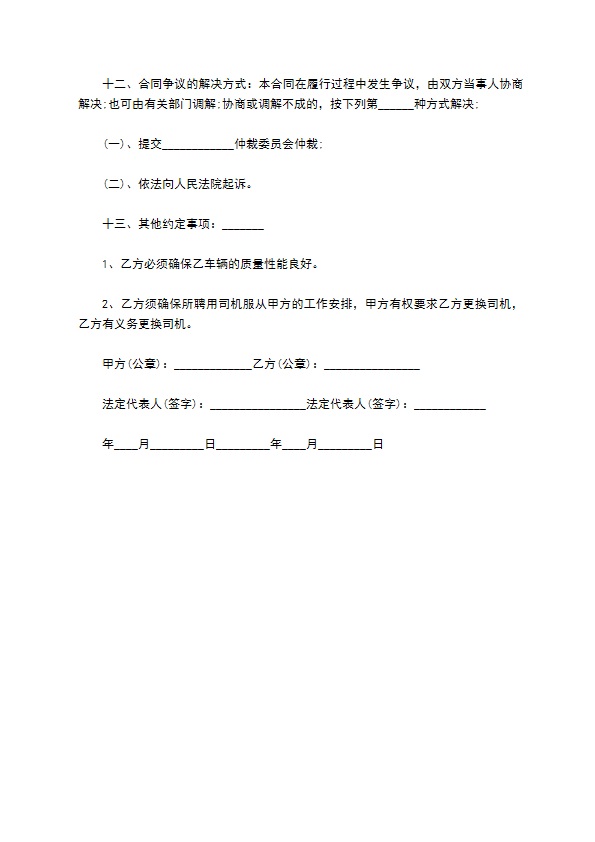 十二、合同争议的解决方式：本合同在履行过程中发生争议，由双方当事人协商解决；也可由有关部门调解；协商或调解不成的，按下列第______种方式解决：

（一）、提交____________仲裁委员会仲裁；

（二）、依法向人民法院起诉。

十三、其他约定事项：_______

1、乙方必须确保乙车辆的质量性能良好。

2、乙方须确保所聘用司机服从甲方的工作安排，甲方有权要求乙方更换司机，乙方有义务更换司机。

甲方（公章）：_____________乙方（公章）：________________

法定代表人（签字）：________________法定代表人（签字）：____________

年____月_________日_________年____月_________日